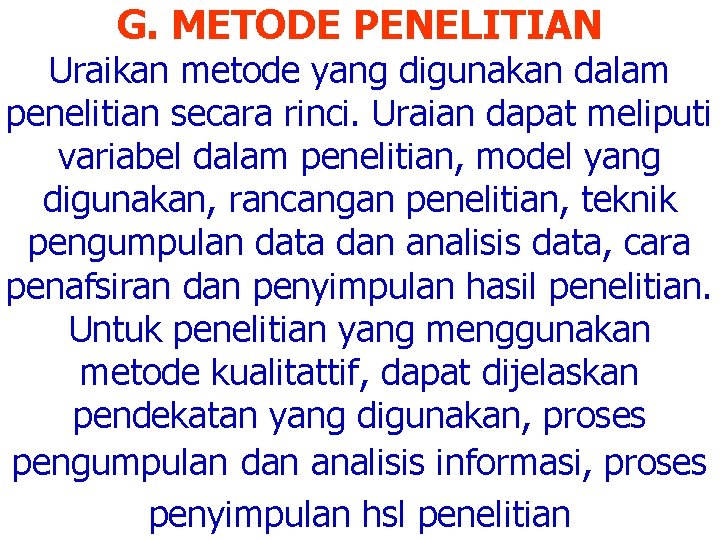 G. METODE PENELITIAN

Uraikan metode yang digunakan dalam penelitian secara rinci. Uraian dapat meliputi variabel dalam penelitian, model yang digunakan, rancangan penelitian, teknik pengumpulan data dan analisis data, cara penafsiran dan penyimpulan hasil penelitian. Untuk penelitian yang menggunakan metode kualitattif, dapat dijelaskan pendekatan yang digunakan, proses pengumpulan dan analisis informasi, proses penyimpulan hsl penelitian